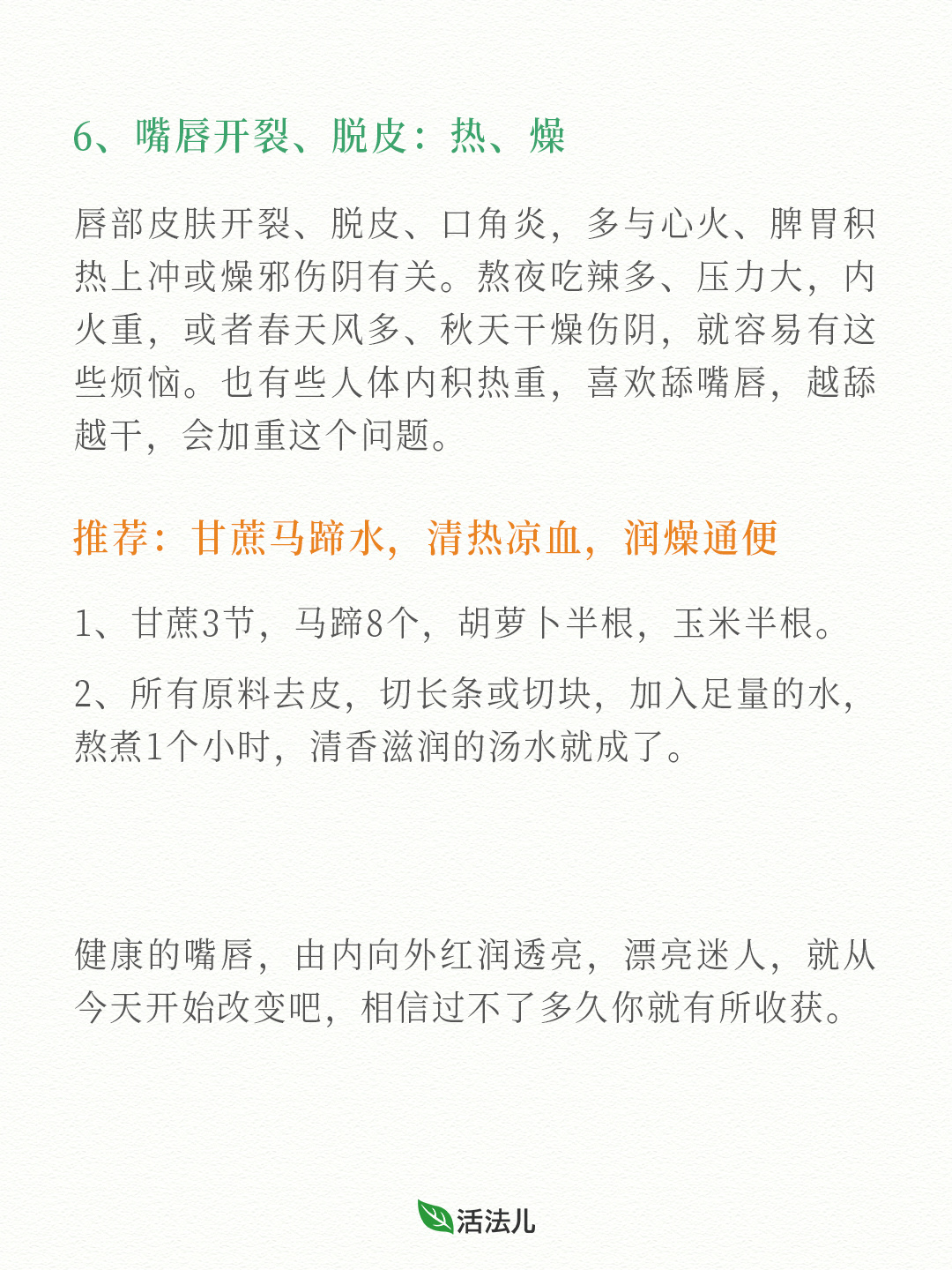 6、嘴唇开裂、脱皮：热、燥

唇部皮肤开裂、脱皮、口角炎，多与心火、脾胃积热上冲或燥邪伤阴有关。熬夜吃辣多、压力大，内火重，或者春天风多、秋天干燥伤阴，就容易有这些烦恼。也有些人体内积热重，喜欢舔嘴唇，越舔越干，会加重这个问题。

推荐：甘蔗马蹄水，清热凉血，润燥通便

1、甘蔗3节，马蹄8个，胡萝卜半根，玉米半根。

2、所有原料去皮，切长条或切块，加入足量的水，熬煮1个小时，清香滋润的汤水就成了。

健康的嘴唇，由内向外红润透亮，漂亮迷人，就从今天开始改变吧，相信过不了多久你就有所收获。

活法儿